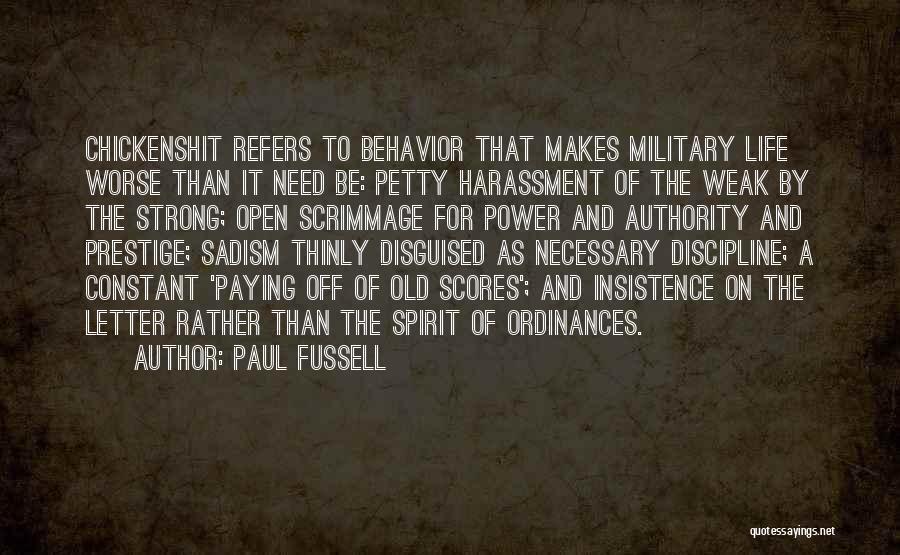 CHICKENSHIT REFERS TO BEHAVIOR THAT MAKES MILITARY LIFE WORSE THAN IT NEED BE: PETTY HARASSMENT OF THE WEAK BY THE STRONG; OPEN SCRIMMAGE FOR POWER AND AUTHORITY AND PRESTIGE; SADISM THINLY DISGUISED AS NECESSARY DISCIPLINE; A CONSTANT 'PAYING OFF OF OLD SCORES'; AND INSISTENCE ON THE LETTER RATHER THAN THE SPIRIT OF ORDINANCES.

AUTHOR: PAUL FUSSELL

quotessayings.net